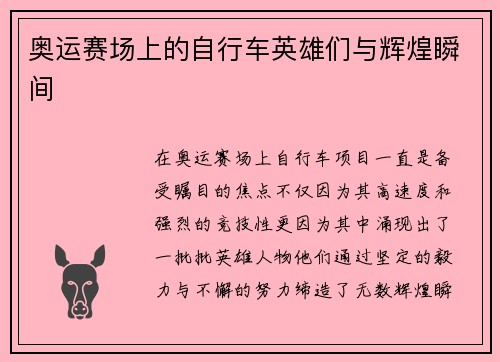 奥运赛场上的自行车英雄们与辉煌瞬间

在奥运赛场上自行车项目一直是备受瞩目的焦点不仅因为其高速度和强烈的竞技性更因为其中涌现出了一批批英雄人物他们通过坚定的毅力与不懈的努力缔造了无数辉煌瞬